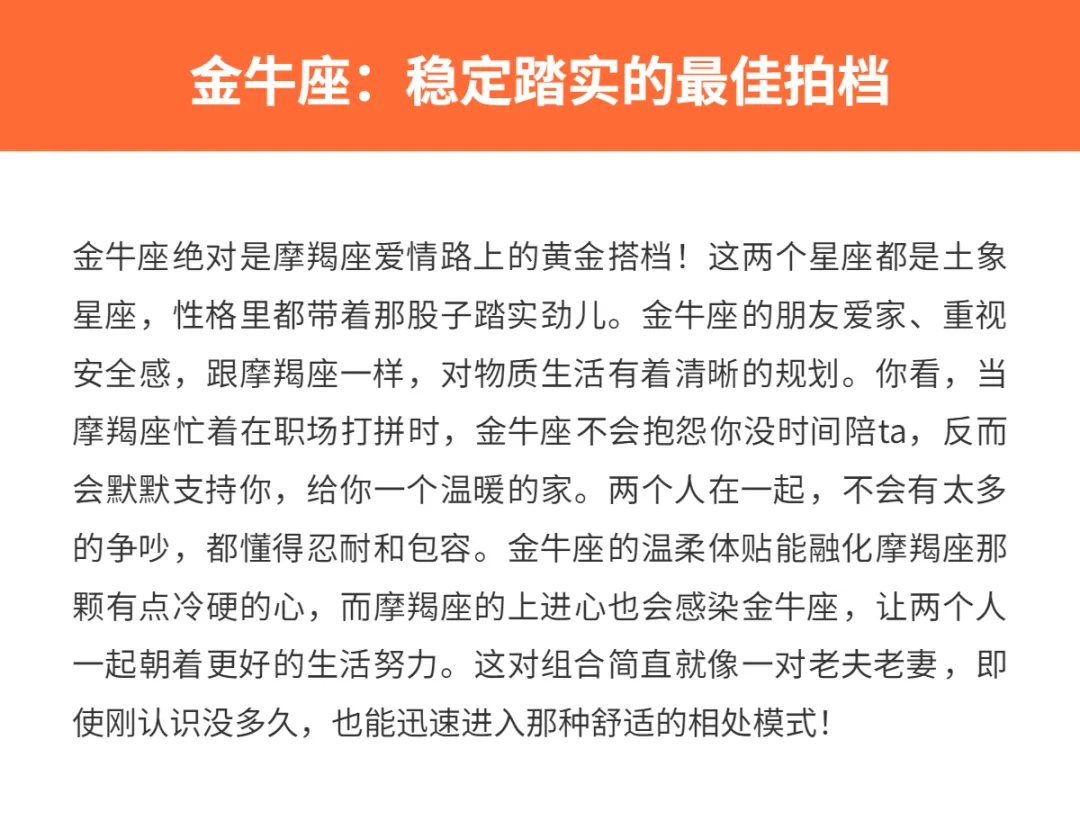 金牛座：稳定踏实的最佳拍档

金牛座绝对是摩羯座爱情路上的黄金搭档！这两个星座都是土象星座，性格里都带着那股子踏实劲儿。金牛座的朋友爱家、重视安全感，跟摩羯座一样，对物质生活有着清晰的规划。你看，当摩羯座忙着在职场打拼时，金牛座不会抱怨你没时间陪ta，反而会默默支持你，给你一个温暖的家。两个人在一起，不会有太多的争吵，都懂得忍耐和包容。金牛座的温柔体贴能融化摩羯座那颗有点冷硬的心，而摩羯座的上进心也会感染金牛座，让两个人一起朝着更好的生活努力。这对组合简直就像一对老夫老妻，即使刚认识没多久，也能迅速进入那种舒适的相处模式！